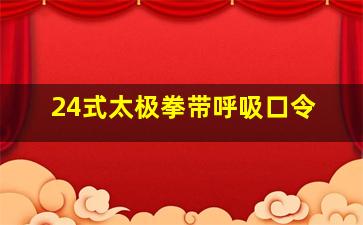 24式太极拳带呼吸口令